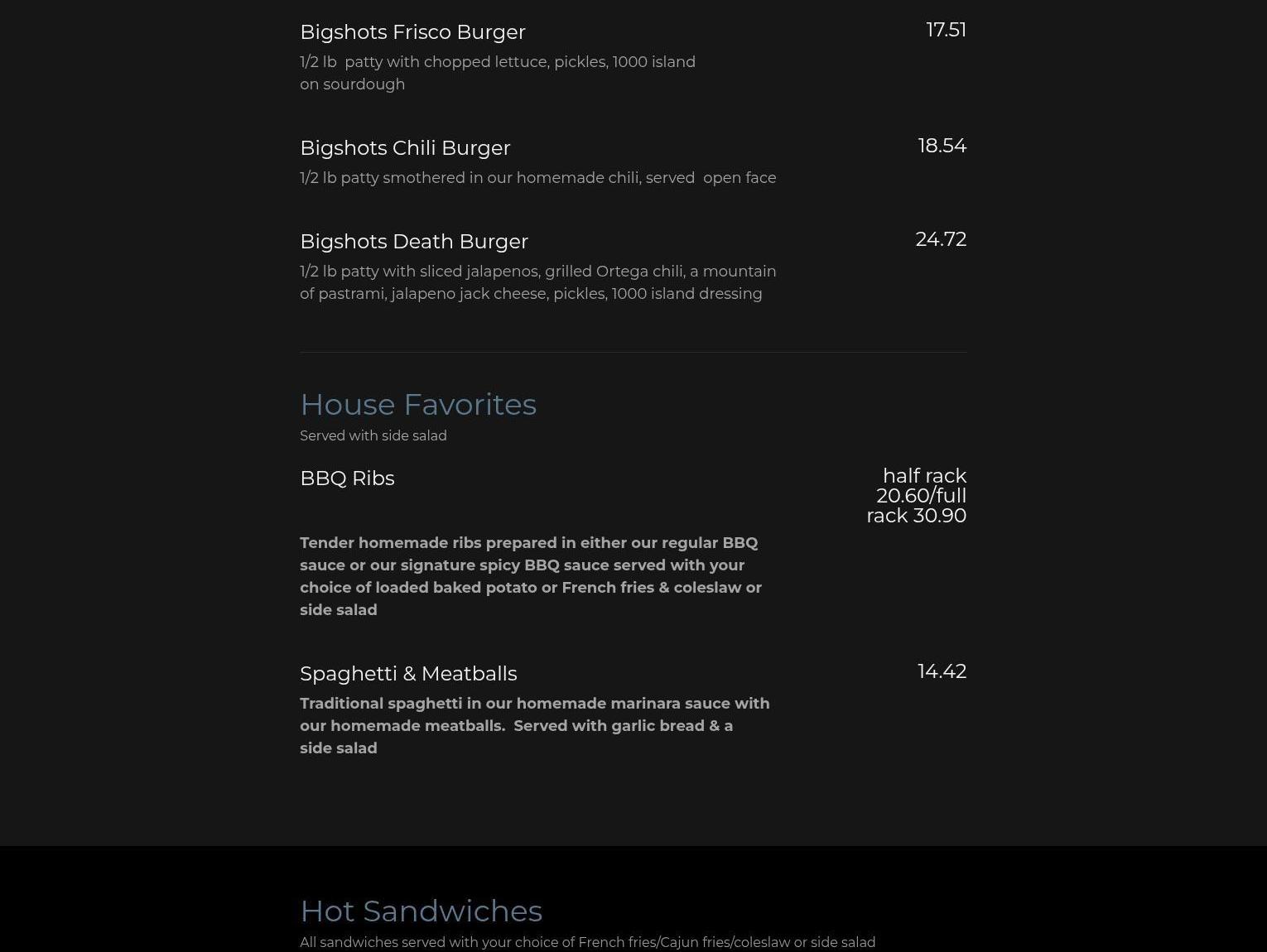 Bigshots Frisco Burger
17.51
1/2 lb patty with chopped lettuce, pickles, 1000 island on sourdough

Bigshots Chili Burger
18.54
1/2 lb patty smothered in our homemade chili, served open face

Bigshots Death Burger
24.72
1/2 lb patty with sliced jalapenos, grilled Ortega chili, a mountain of pastrami, jalapeno jack cheese, pickles, 1000 island dressing

House Favorites
Served with side salad

BBQ Ribs
half rack 20.60/full rack 30.90
Tender homemade ribs prepared in either our regular BBQ sauce or our signature spicy BBQ sauce served with your choice of loaded baked potato or French fries & coleslaw or side salad

Spaghetti & Meatballs
14.42
Traditional spaghetti in our homemade marinara sauce with our homemade meatballs. Served with garlic bread & a side salad

Hot Sandwiches
All sandwiches served with your choice of French fries/Cajun fries/coleslaw or side salad